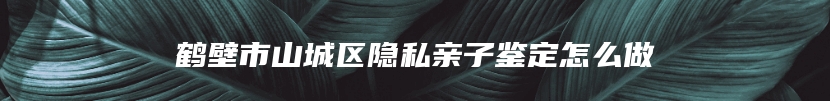 鹤壁市山城区隐私亲子鉴定怎么做